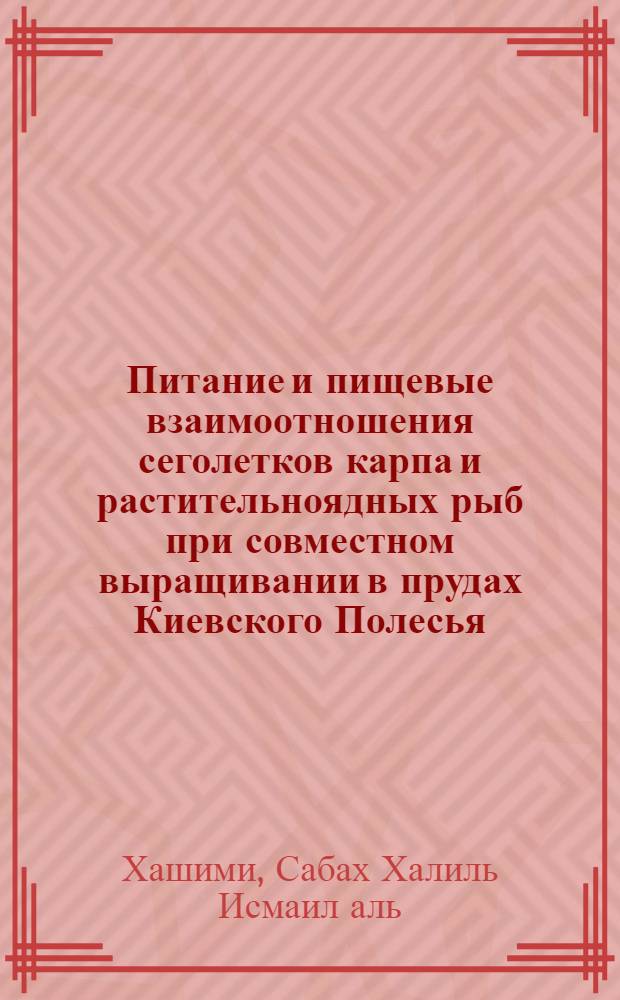 Питание и пищевые взаимоотношения сеголетков карпа и растительноядных рыб при совместном выращивании в прудах Киевского Полесья

Хашими, Сабах Халиль Исмаил аль